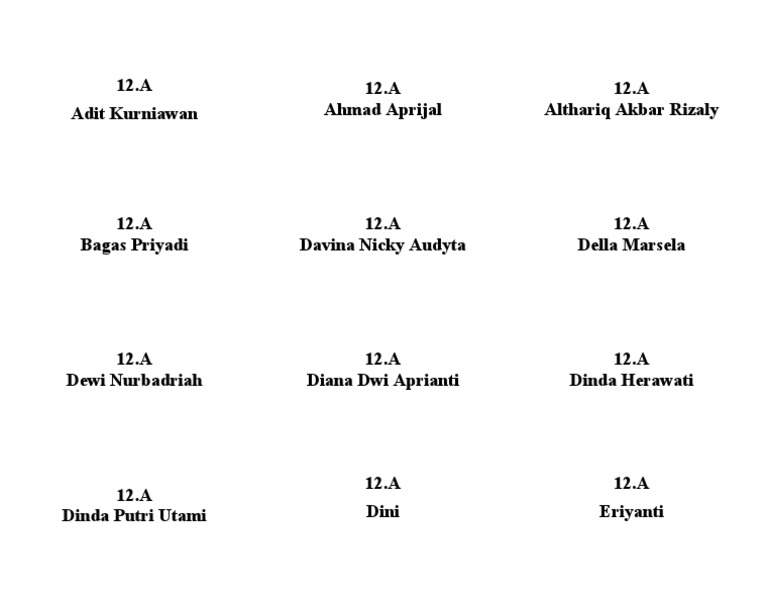 12.A
Adit Kurniawan

12.A
Ahmad Aprijal

12.A
Althariq Akbar Rizaly

12.A
Bagas Priyadi

12.A
Davina Nicky Audyta

12.A
Della Marsela

12.A
Dewi Nurbadriah

12.A
Diana Dwi Aprianti

12.A
Dinda Herawati

12.A
Dinda Putri Utami

12.A
Dini

12.A
Eriyanti